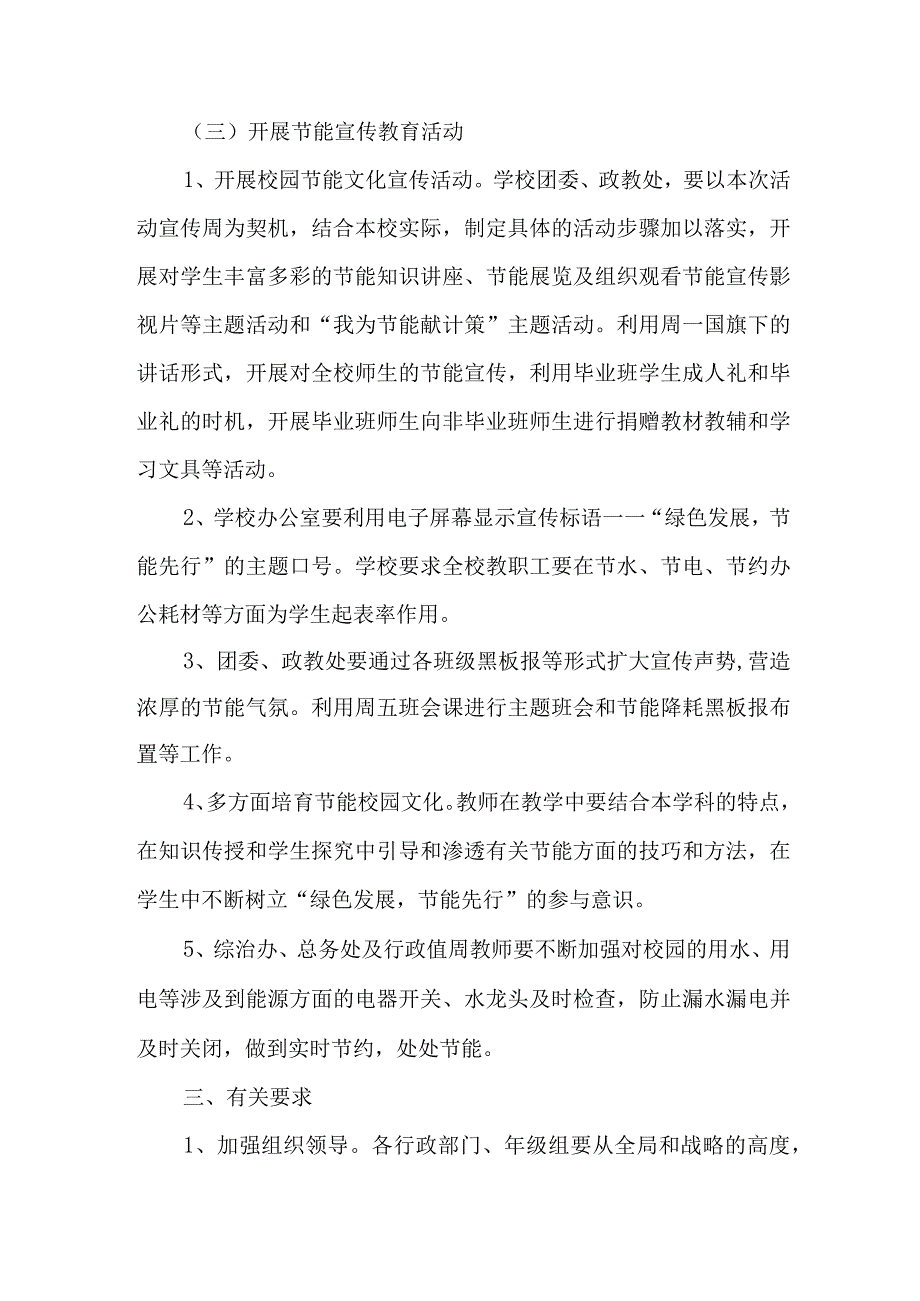 （三）开展节能宣传教育活动

1、开展校园节能文化宣传活动。学校团委、政教处，要以本次活动宣传周为契机，结合本校实际，制定具体的活动步骤加以落实，开展对学生丰富多彩的节能知识讲座、节能展览及组织观看节能宣传影视片等主题活动和“我为节能献计策”主题活动。利用周一国旗下的讲话形式，开展对全校师生的节能宣传，利用毕业班学生成人礼和毕业礼的时机，开展毕业班师生向非毕业班师生进行捐赠教材教辅和学习文具等活动。

2、学校办公室要利用电子屏幕显示宣传标语一一“绿色发展，节能先行”的主题口号。学校要求全校教职工要在节水、节电、节约办公耗材等方面为学生起表率作用。

3、团委、政教处要通过各班级黑板报等形式扩大宣传声势，营造浓厚的节能气氛。利用周五班会课进行主题班会和节能降耗黑板报布置等工作。

4、多方面培育节能校园文化。教师在教学中要结合本学科的特点，在知识传授和学生探究中引导和渗透有关节能方面的技巧和方法，在学生中不断树立“绿色发展，节能先行”的参与意识。

5、综治办、总务处及行政值周教师要不断加强对校园的用水、用电等涉及到能源方面的电器开关、水龙头及时检查，防止漏水漏电并及时关闭，做到实时节约，处处节能。

三、有关要求

1、加强组织领导。各行政部门、年级组要从全局和战略的高度，